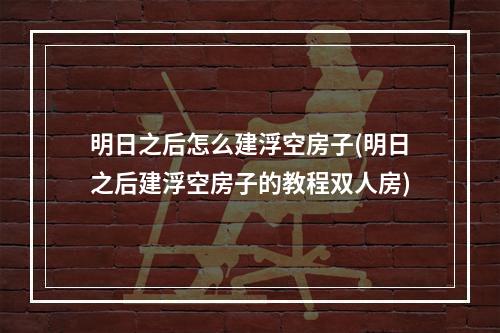 明日之后怎么建浮空房子(明日之后建浮空房子的教程双人房)